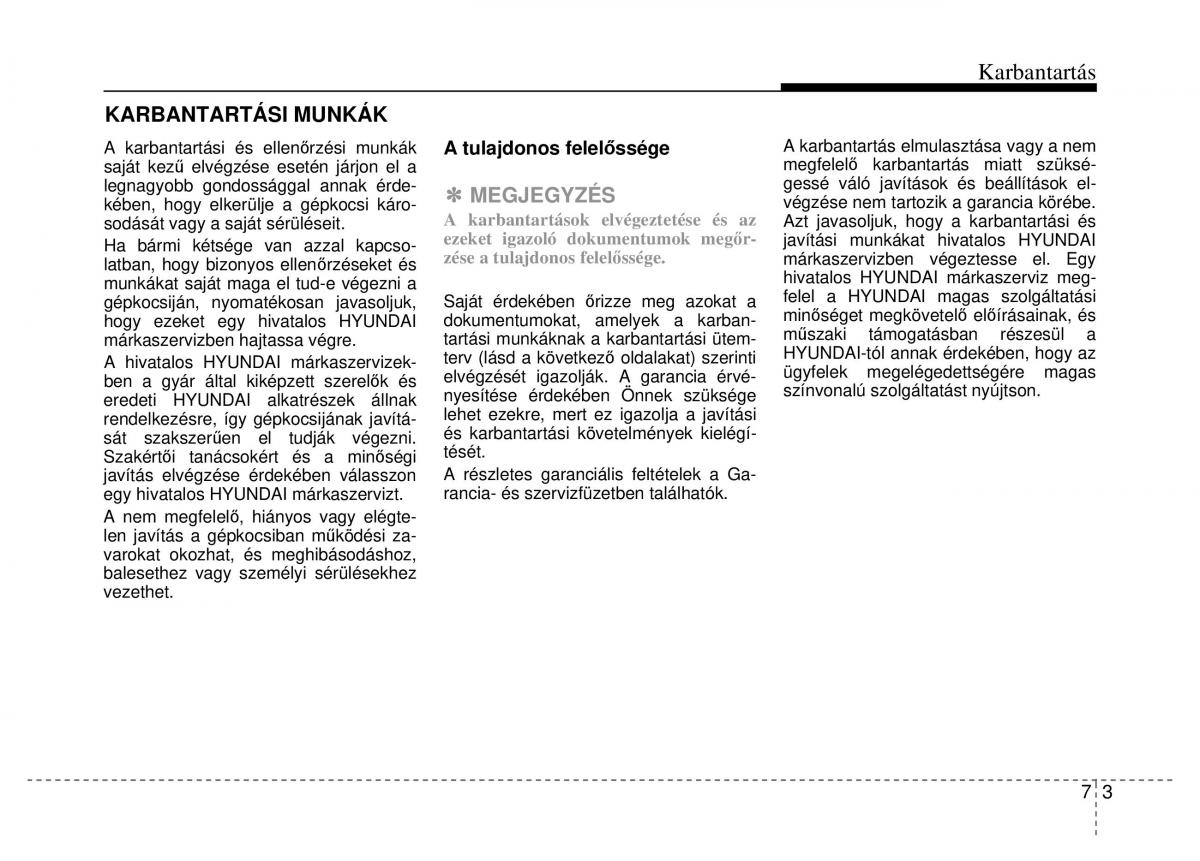 Karbantartás

KARBANTARTÁSI MUNKÁK

A karbantartási és ellenőrzési munkák saját kezű elvégzése esetén járjon el a legnagyobb gondossággal annak érdekében, hogy elkerülje a gépkocsi károsodását vagy a saját sérüléseit.

Ha bármi kétsége van azzal kapcsolatban, hogy bizonyos ellenőrzéseket és munkákat saját maga el tud-e végezni a gépkocsiján, nyomatékosan javasoljuk, hogy ezeket egy hivatalos HYUNDAI márkaszervizben hajtassa végre.

A hivatalos HYUNDAI márkaszervizekben a gyár által kiképzett szerelők és eredeti HYUNDAI alkatrészek állnak rendelkezésre, így gépkocsijának javítását szakszerűen el tudják végezni. Szakértői tanácsokért és a minőségi javítás elvégzése érdekében válasszon egy hivatalos HYUNDAI márkaszervizt.

A nem megfelelő, hiányos vagy elégtelen javítás a gépkocsiban működési zavarokat okozhat, és meghibásodáshoz, balesethez vagy személyi sérülésekhez vezethet.

A tulajdonos felelőssége

✽ MEGJEGYZÉS

A karbantartások elvégeztetése és az ezeket igazoló dokumentumok megőrzése a tulajdonos felelőssége.

Saját érdekében őrizze meg azokat a dokumentumokat, amelyek a karbantartási munkáknak a karbantartási ütemterv (lásd a következő oldalakat) szerinti elvégzését igazolják. A garancia érvényesítése érdekében Önnek szüksége lehet ezekre, mert ez igazolja a javítási és karbantartási követelmények kielégítését.

A részletes garanciális feltételek a Garancia- és szervizfüzetben találhatók.

A karbantartás elmulasztása vagy a nem megfelelő karbantartás miatt szükségessé váló javítások és beállítások elvégzése nem tartozik a garancia körébe. Azt javasoljuk, hogy a karbantartási és javítási munkákat hivatalos HYUNDAI márkaszervizben végeztesse el. Egy hivatalos HYUNDAI márkaszerviz megfelel a HYUNDAI magas szolgáltatási minőséget megkövetelő előírásainak, és műszaki támogatásban részesül a HYUNDAI-tól annak érdekében, hogy az ügyfelek megelégedettségére magas színvonalú szolgáltatást nyújtson.

7 3